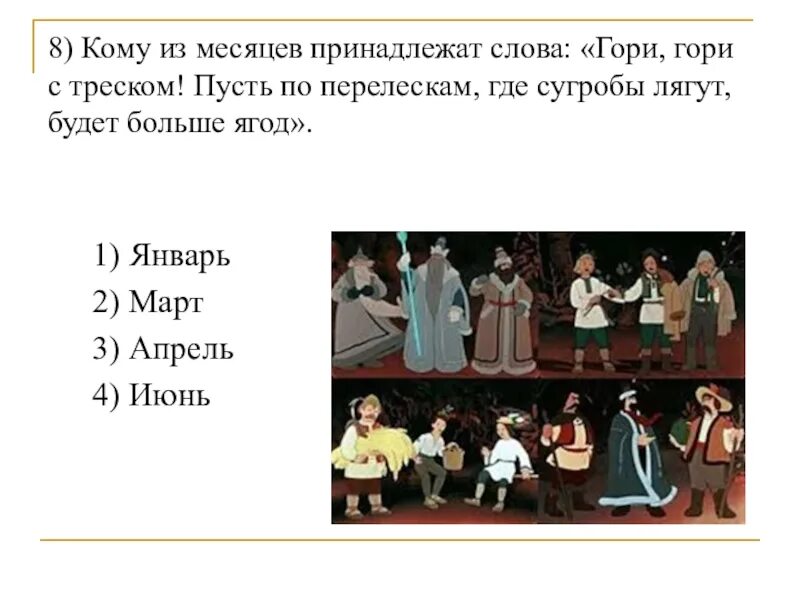 8) Кому из месяцев принадлежат слова: «Гори, гори с треском! Пусть по перелескам, где сугробы лягут, будет больше ягод».

1) Январь
2) Март
3) Апрель
4) Июнь